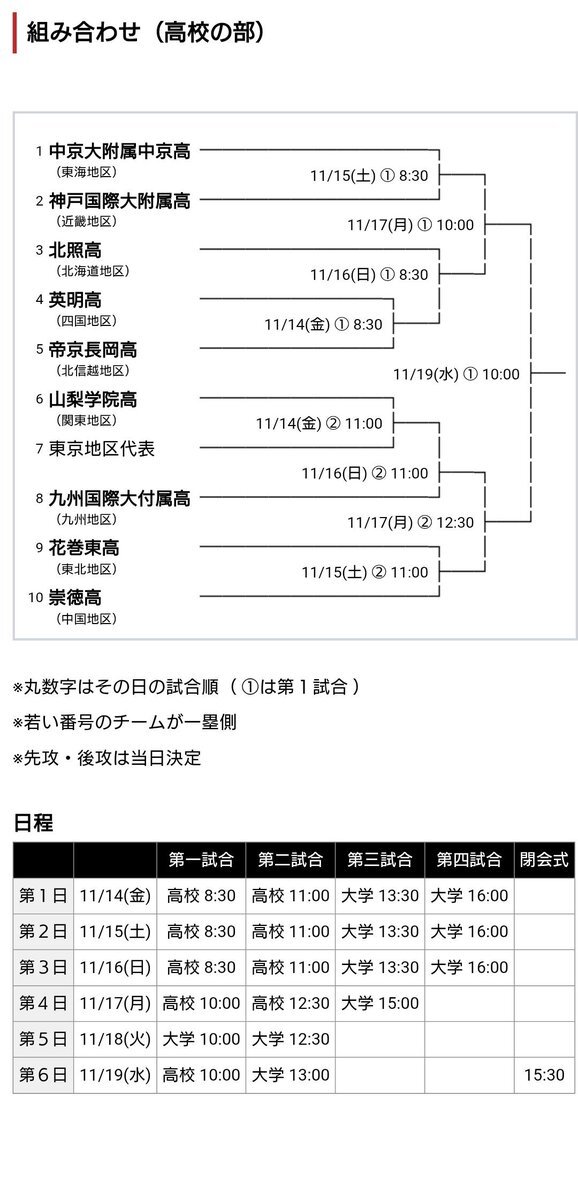 組み合わせ（高校の部）

1 中京大附属中京高
（東海地区）
2 神戸国際大附属高
（近畿地区）
3 北照高
（北海道地区）
4 英明高
（四国地区）
5 帝京長岡高
（北信越地区）
6 山梨学院高
（関東地区）
7 東京地区代表
8 九州国際大付属高
（九州地区）
9 花巻東高
（東北地区）
10 崇徳高
（中国地区）

11/15(土) ① 8:30
11/17(月) ① 10:00
11/16(日) ① 8:30
11/14(金) ① 8:30
11/19(水) ① 10:00
11/14(金) ② 11:00
11/16(日) ② 11:00
11/17(月) ② 12:30
11/15(土) ② 11:00

※丸数字はその日の試合順（①は第１試合）
※若い番号のチームが一塁側
※先攻・後攻は当日決定

日程

| | | 第一試合 | 第二試合 | 第三試合 | 第四試合 | 閉会式 |
|---|---|---|---|---|---|---|
| 第１日 | 11/14(金) | 高校 8:30 | 高校 11:00 | 大学 13:30 | 大学 16:00 | |
| 第２日 | 11/15(土) | 高校 8:30 | 高校 11:00 | 大学 13:30 | 大学 16:00 | |
| 第３日 | 11/16(日) | 高校 8:30 | 高校 11:00 | 大学 13:30 | 大学 16:00 | |
| 第４日 | 11/17(月) | 高校 10:00 | 高校 12:30 | 大学 15:00 | | |
| 第５日 | 11/18(火) | 大学 10:00 | 大学 12:30 | | | |
| 第６日 | 11/19(水) | 高校 10:00 | 大学 13:00 | | | 15:30 |